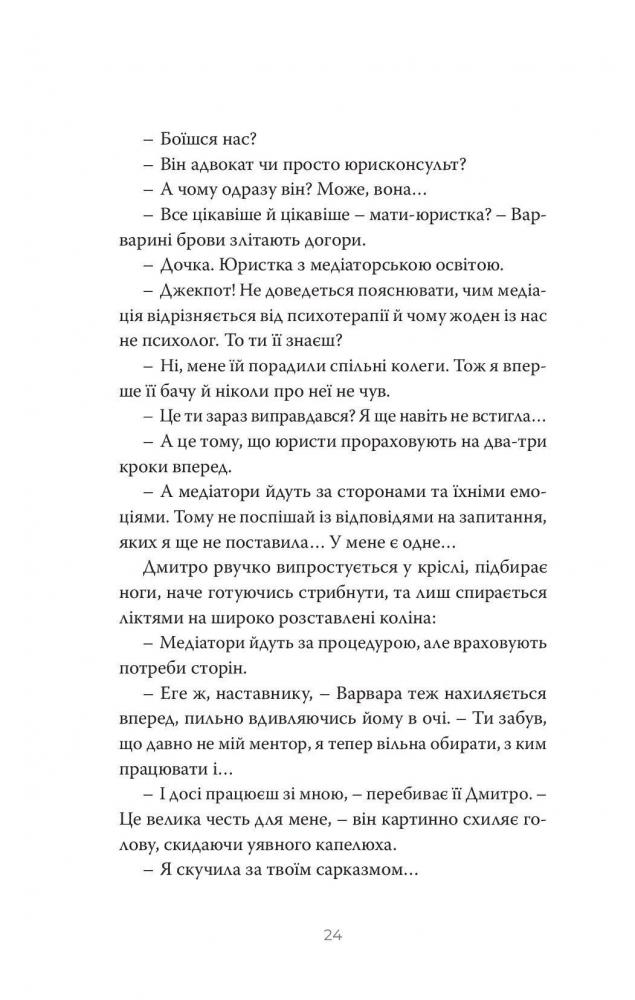 – Боїшся нас?
– Він адвокат чи просто юрисконсульт?
– А чому одразу він? Може, вона…
– Все цікавіше й цікавіше – мати-юристка? – Варварині брови злітають догори.
– Дочка. Юристка з медіаторською освітою.
– Джекпот! Не доведеться пояснювати, чим медіація відрізняється від психотерапії й чому жоден із нас не психолог. То ти її знаєш?
– Ні, мене їй порадили спільні колеги. Тож я вперше її бачу й ніколи про неї не чув.
– Це ти зараз виправдався? Я ще навіть не встигла…
– А це тому, що юристи прораховують на два-три кроки вперед.
– А медіатори йдуть за сторонами та їхніми емоціями. Тому не поспішай із відповідями на запитання, яких я ще не поставила… У мене є одне…
Дмитро рвучко випростується у кріслі, підбирає ноги, наче готуючись стрибнути, та лиш спирається ліктями на широко розставлені коліна:
– Медіатори йдуть за процедурою, але враховують потреби сторін.
– Еге ж, наставнику, – Варвара теж нахиляється вперед, пильно вдивляючись йому в очі. – Ти забув, що давно не мій ментор, я тепер вільна обирати, з ким працювати і…
– І досі працюєш зі мною, – перебиває її Дмитро. – Це велика честь для мене, – він картинно схиляє голову, скидаючи уявного капелюха.
– Я скучила за твоїм сарказмом…

24